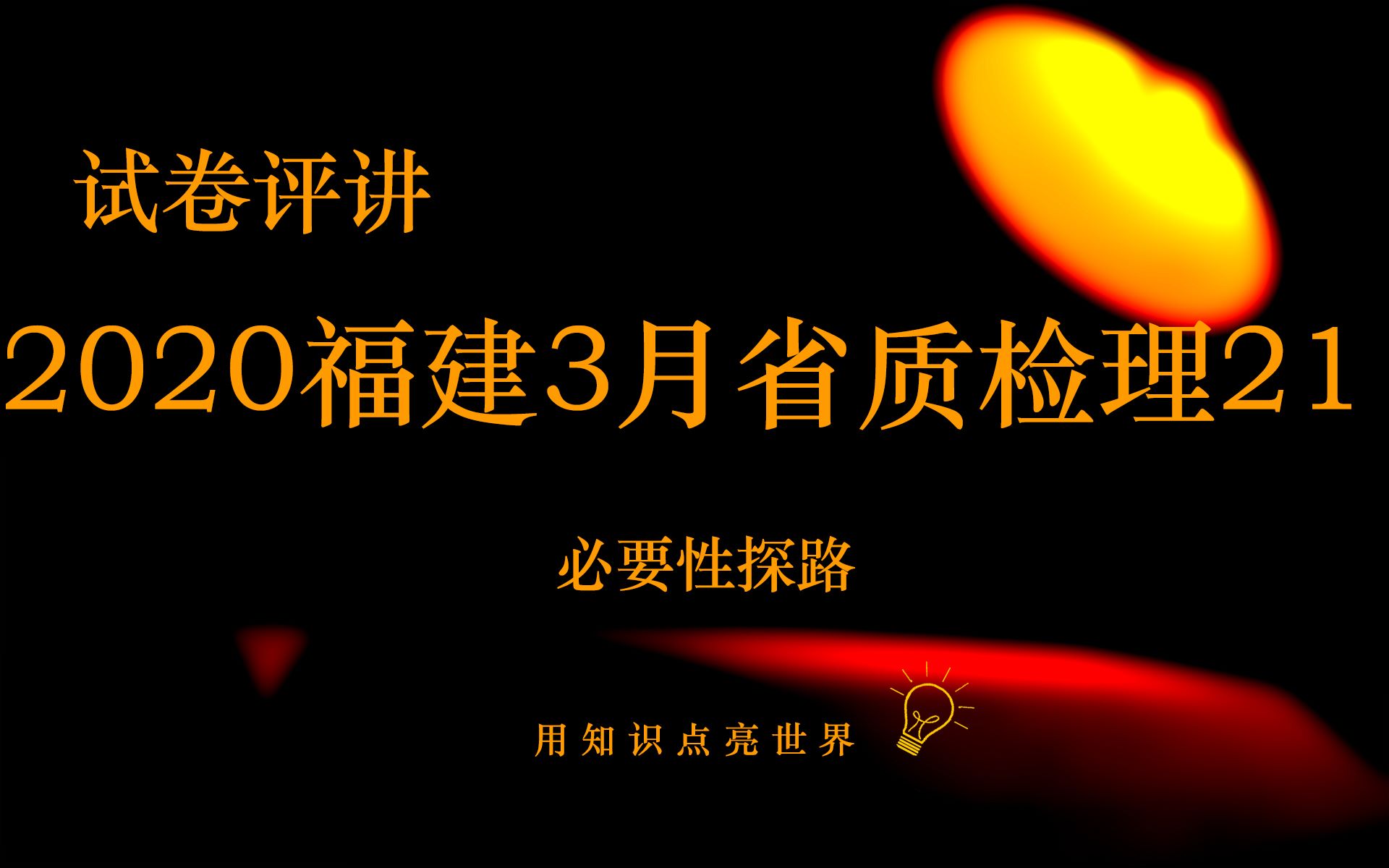 试卷评讲

2020福建3月省质检理21

必要性探路

用知识点亮世界